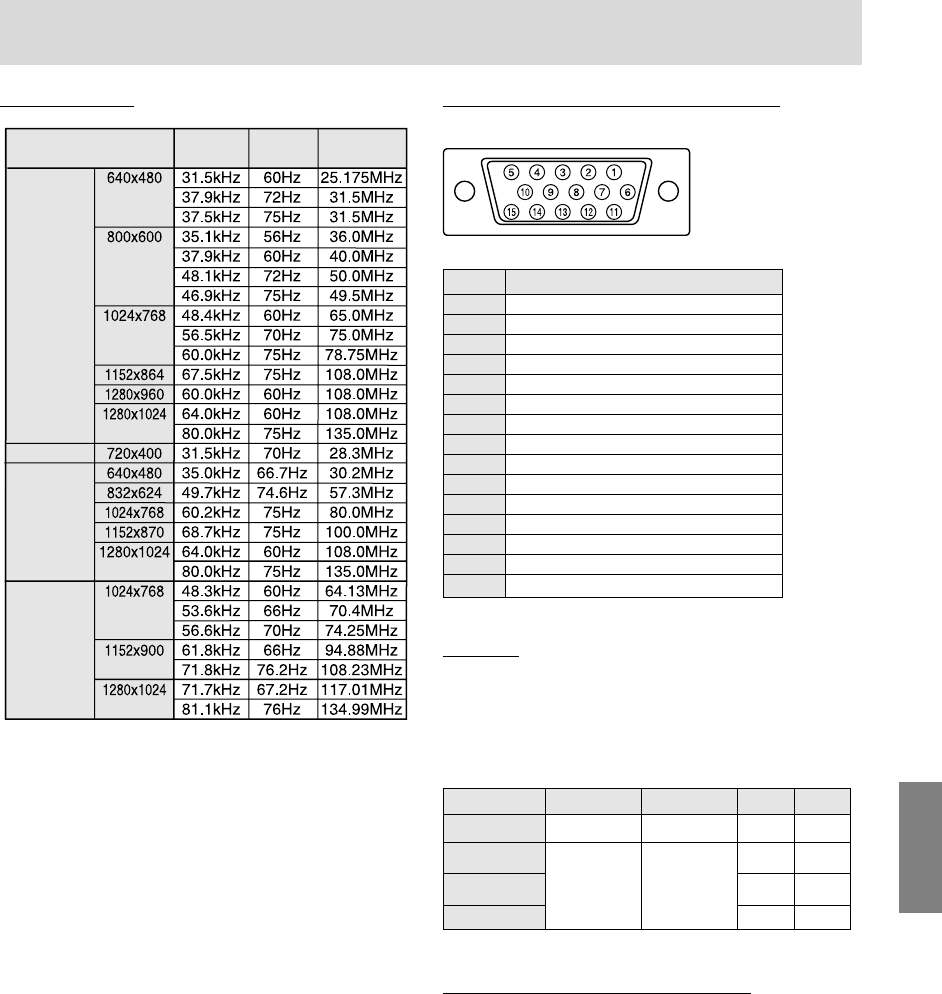 | | | | | |
|---|---|---|---|---|
| | 640x480 | 31.5kHz | 60Hz | 25.175MHz |
| | | 37.9kHz | 72Hz | 31.5MHz |
| | | 37.5kHz | 75Hz | 31.5MHz |
| | 800x600 | 35.1kHz | 56Hz | 36.0MHz |
| | | 37.9kHz | 60Hz | 40.0MHz |
| | | 48.1kHz | 72Hz | 50.0MHz |
| | | 46.9kHz | 75Hz | 49.5MHz |
| | 1024x768 | 48.4kHz | 60Hz | 65.0MHz |
| | | 56.5kHz | 70Hz | 75.0MHz |
| | | 60.0kHz | 75Hz | 78.75MHz |
| | 1152x864 | 67.5kHz | 75Hz | 108.0MHz |
| | 1280x960 | 60.0kHz | 60Hz | 108.0MHz |
| | 1280x1024 | 64.0kHz | 60Hz | 108.0MHz |
| | | 80.0kHz | 75Hz | 135.0MHz |
| | 720x400 | 31.5kHz | 70Hz | 28.3MHz |
| | 640x480 | 35.0kHz | 66.7Hz | 30.2MHz |
| | 832x624 | 49.7kHz | 74.6Hz | 57.3MHz |
| | 1024x768 | 60.2kHz | 75Hz | 80.0MHz |
| | 1152x870 | 68.7kHz | 75Hz | 100.0MHz |
| | 1280x1024 | 64.0kHz | 60Hz | 108.0MHz |
| | | 80.0kHz | 75Hz | 135.0MHz |
| | 1024x768 | 48.3kHz | 60Hz | 64.13MHz |
| | | 53.6kHz | 66Hz | 70.4MHz |
| | | 56.6kHz | 70Hz | 74.25MHz |
| | 1152x900 | 61.8kHz | 66Hz | 94.88MHz |
| | | 71.8kHz | 76.2Hz | 108.23MHz |
| | 1280x1024 | 71.7kHz | 67.2Hz | 117.01MHz |
| | | 81.1kHz | 76Hz | 134.99MHz |

5 4 3 2 1
10 9 8 7 6
15 14 13 12 11